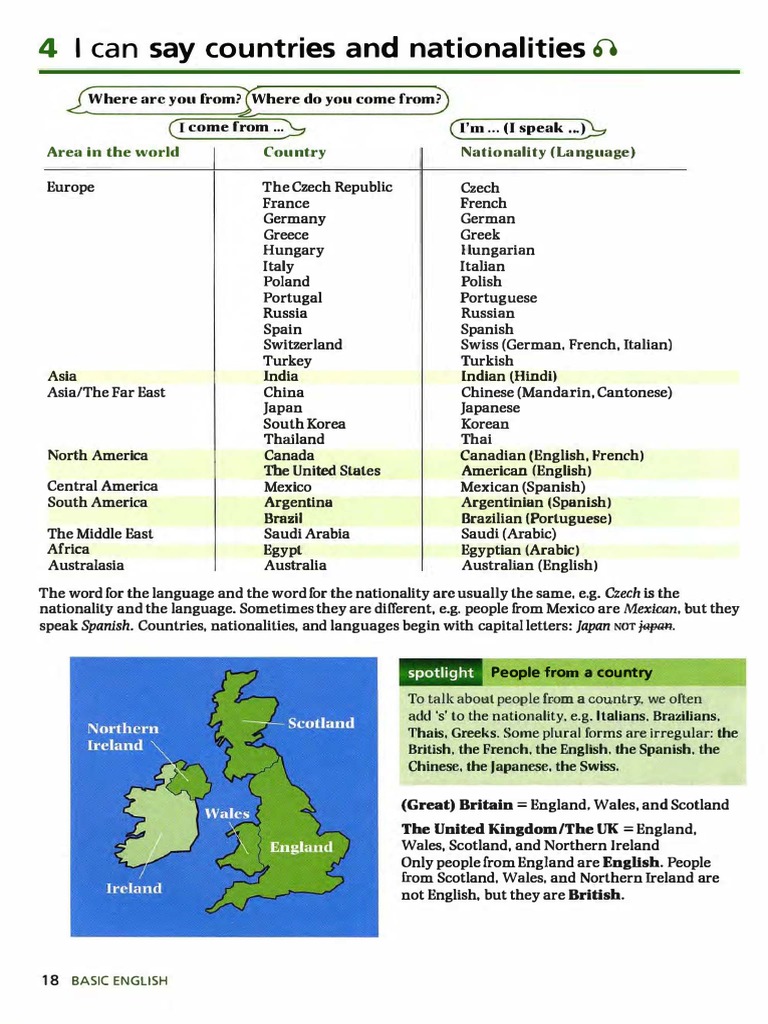 4 I can say countries and nationalities

Where are you from? Where do you come from?

I come from ...

I'm ... (I speak ...)

| Area in the world | Country | Nationality (Language) |
|---|---|---|
| Europe | The Czech Republic | Czech |
| | France | French |
| | Germany | German |
| | Greece | Greek |
| | Hungary | Hungarian |
| | Italy | Italian |
| | Poland | Polish |
| | Portugal | Portuguese |
| | Russia | Russian |
| | Spain | Spanish |
| | Switzerland | Swiss (German, French, Italian) |
| | Turkey | Turkish |
| Asia | India | Indian (Hindi) |
| Asia/The Far East | China | Chinese (Mandarin, Cantonese) |
| | Japan | Japanese |
| | South Korea | Korean |
| | Thailand | Thai |
| North America | Canada | Canadian (English, French) |
| | The United States | American (English) |
| Central America | Mexico | Mexican (Spanish) |
| South America | Argentina | Argentinian (Spanish) |
| | Brazil | Brazilian (Portuguese) |
| The Middle East | Saudi Arabia | Saudi (Arabic) |
| Africa | Egypt | Egyptian (Arabic) |
| Australasia | Australia | Australian (English) |

The word for the language and the word for the nationality are usually the same, e.g. Czech is the nationality and the language. Sometimes they are different, e.g. people from Mexico are Mexican, but they speak Spanish. Countries, nationalities, and languages begin with capital letters: Japan NOT japan.

Northern Ireland

Scotland

Wales

England

Ireland

spotlight People from a country

To talk about people from a country, we often add 's' to the nationality, e.g. Italians, Brazilians, Thais, Greeks. Some plural forms are irregular: the British, the French, the English, the Spanish, the Chinese, the Japanese, the Swiss.

(Great) Britain = England, Wales, and Scotland

The United Kingdom/The UK = England, Wales, Scotland, and Northern Ireland
Only people from England are English. People from Scotland, Wales, and Northern Ireland are not English, but they are British.

18 BASIC ENGLISH